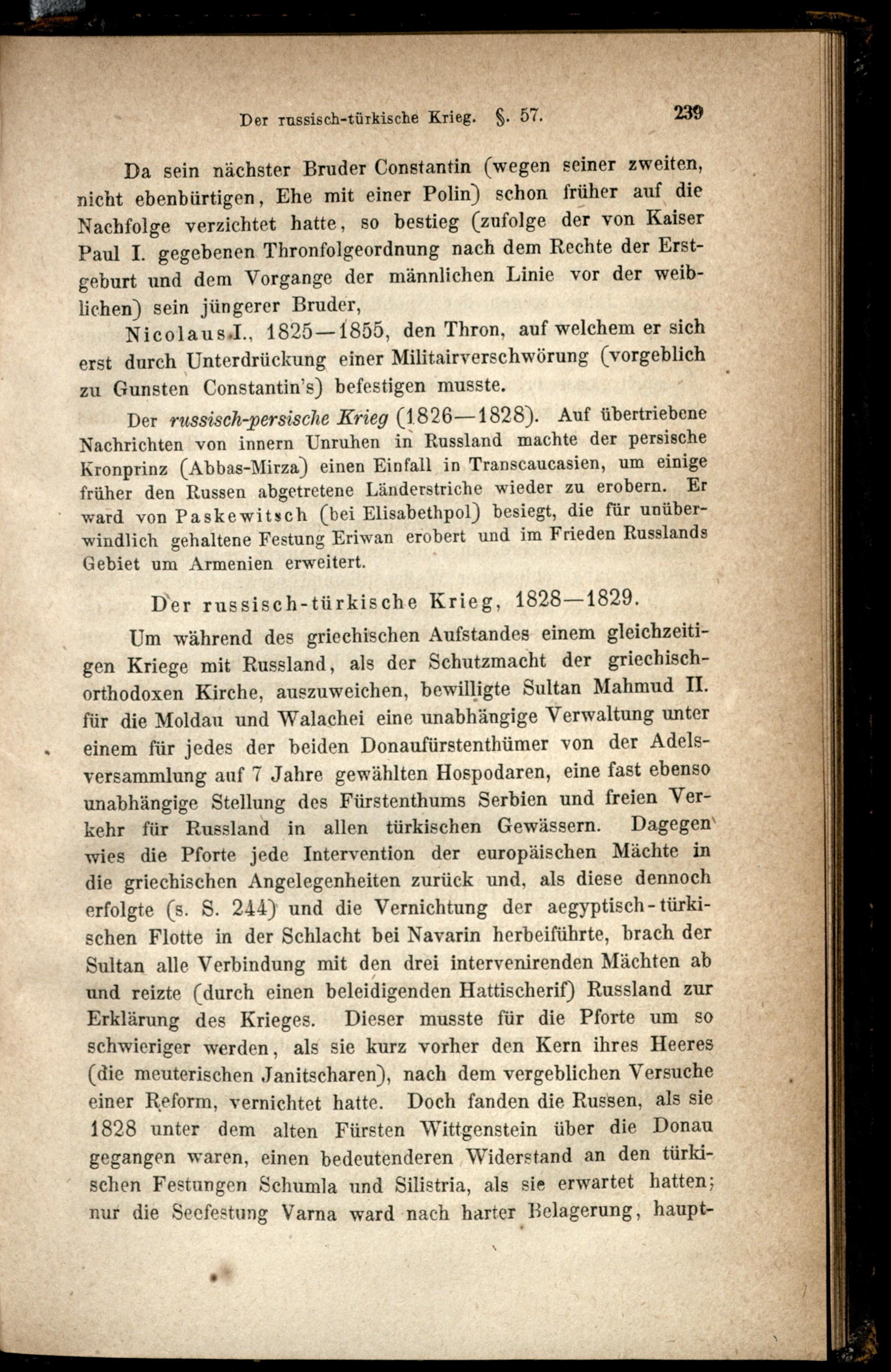 Der russisch-türkische Krieg. §. 57. 239

Da sein nächster Bruder Constantin (wegen seiner zweiten, nicht ebenbürtigen, Ehe mit einer Polin) schon früher auf die Nachfolge verzichtet hatte, so bestieg (zufolge der von Kaiser Paul I. gegebenen Thronfolgeordnung nach dem Rechte der Erstgeburt und dem Vorgange der männlichen Linie vor der weiblichen) sein jüngerer Bruder,

Nicolaus I., 1825—1855, den Thron, auf welchem er sich erst durch Unterdrückung einer Militairverschwörung (vorgeblich zu Gunsten Constantin's) befestigen musste.

Der russisch-persische Krieg (1826—1828). Auf übertriebene Nachrichten von innern Unruhen in Russland machte der persische Kronprinz (Abbas-Mirza) einen Einfall in Transcaucasien, um einige früher den Russen abgetretene Länderstriche wieder zu erobern. Er ward von Paskewitsch (bei Elisabethpol) besiegt, die für unüberwindlich gehaltene Festung Eriwan erobert und im Frieden Russlands Gebiet um Armenien erweitert.

Der russisch-türkische Krieg, 1828—1829.

Um während des griechischen Aufstandes einem gleichzeitigen Kriege mit Russland, als der Schutzmacht der griechisch-orthodoxen Kirche, auszuweichen, bewilligte Sultan Mahmud II. für die Moldau und Walachei eine unabhängige Verwaltung unter einem für jedes der beiden Donaufürstenthümer von der Adelsversammlung auf 7 Jahre gewählten Hospodaren, eine fast ebenso unabhängige Stellung des Fürstenthums Serbien und freien Verkehr für Russland in allen türkischen Gewässern. Dagegen wies die Pforte jede Intervention der europäischen Mächte in die griechischen Angelegenheiten zurück und, als diese dennoch erfolgte (s. S. 244) und die Vernichtung der aegyptisch-türkischen Flotte in der Schlacht bei Navarin herbeiführte, brach der Sultan alle Verbindung mit den drei intervenirenden Mächten ab und reizte (durch einen beleidigenden Hattischerif) Russland zur Erklärung des Krieges. Dieser musste für die Pforte um so schwieriger werden, als sie kurz vorher den Kern ihres Heeres (die meuterischen Janitscharen), nach dem vergeblichen Versuche einer Reform, vernichtet hatte. Doch fanden die Russen, als sie 1828 unter dem alten Fürsten Wittgenstein über die Donau gegangen waren, einen bedeutenderen Widerstand an den türkischen Festungen Schumla und Silistria, als sie erwartet hatten; nur die Seefestung Varna ward nach harter Belagerung, haupt-